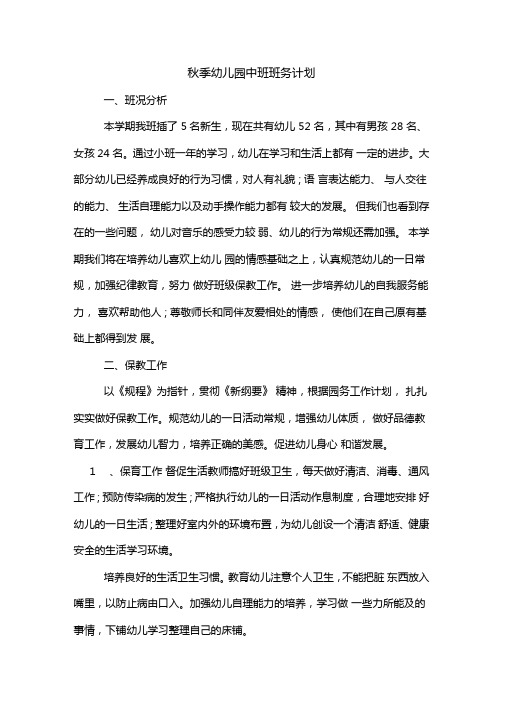 秋季幼儿园中班班务计划

一、班况分析

本学期我班插了 5 名新生，现在共有幼儿 52 名，其中有男孩 28 名、女孩 24 名。通过小班一年的学习，幼儿在学习和生活上都有 一定的进步。大部分幼儿已经养成良好的行为习惯，对人有礼貌；语 言表达能力、 与人交往的能力、 生活自理能力以及动手操作能力都有 较大的发展。 但我们也看到存在的一些问题， 幼儿对音乐的感受力较 弱、幼儿的行为常规还需加强。 本学期我们将在培养幼儿喜欢上幼儿 园的情感基础之上，认真规范幼儿的一日常规，加强纪律教育，努力 做好班级保教工作。 进一步培养幼儿的自我服务能力， 喜欢帮助他人；尊敬师长和同伴友爱相处的情感， 使他们在自己原有基础上都得到发 展。

二、保教工作

以《规程》为指针，贯彻《新纲要》 精神，根据园务工作计划， 扎扎实实做好保教工作。规范幼儿的一日活动常规，增强幼儿体质， 做好品德教育工作，发展幼儿智力，培养正确的美感。促进幼儿身心 和谐发展。

1 、保育工作 督促生活教师搞好班级卫生，每天做好清洁、消毒、通风工作；预防传染病的发生；严格执行幼儿的一日活动作息制度，合理地安排 好幼儿的一日生活；整理好室内外的环境布置，为幼儿创设一个清洁 舒适、健康安全的生活学习环境。

培养良好的生活卫生习惯。教育幼儿注意个人卫生，不能把脏 东西放入嘴里，以防止病由口入。加强幼儿自理能力的培养，学习做 一些力所能及的事情，下铺幼儿学习整理自己的床铺。